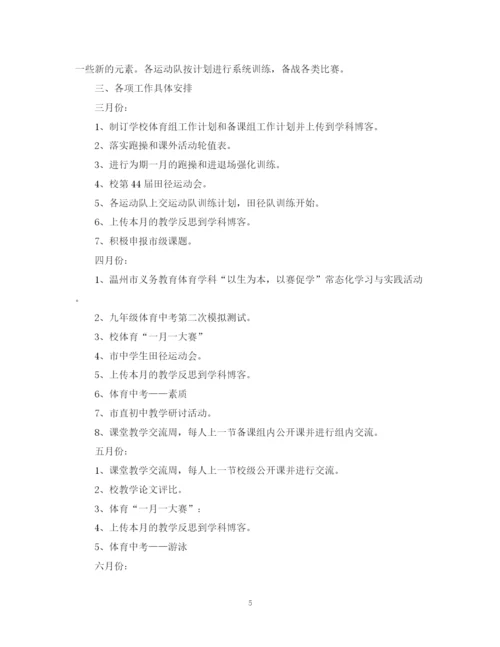 一些新的元素。各运动队按计划进行系统训练，备战各类比赛。

三、各项工作具体安排

三月份：

1、制订学校体育组工作计划和备课组工作计划并上传到学科博客。

2、落实跑操和课外活动轮值表。

3、进行为期一月的跑操和进退场强化训练。

4、校第44届田径运动会。

5、各运动队上交运动队训练计划，田径队训练开始。

6、上传本月的教学反思到学科博客。

7、积极申报市级课题。

四月份：

1、温州市义务教育体育学科“以生为本，以赛促学”常态化学习与实践活动。

2、九年级体育中考第二次模拟测试。

3、校体育“一月一大赛”

4、市中学生田径运动会。

5、上传本月的教学反思到学科博客。

6、体育中考——素质

7、市直初中教学研讨活动。

8、课堂教学交流周，每人上一节备课组内公开课并进行组内交流。

五月份：

1、课堂教学交流周，每人上一节校级公开课并进行交流。

2、校教学论文评比。

3、体育“一月一大赛”：

4、上传本月的教学反思到学科博客。

5、体育中考——游泳

六月份：

5